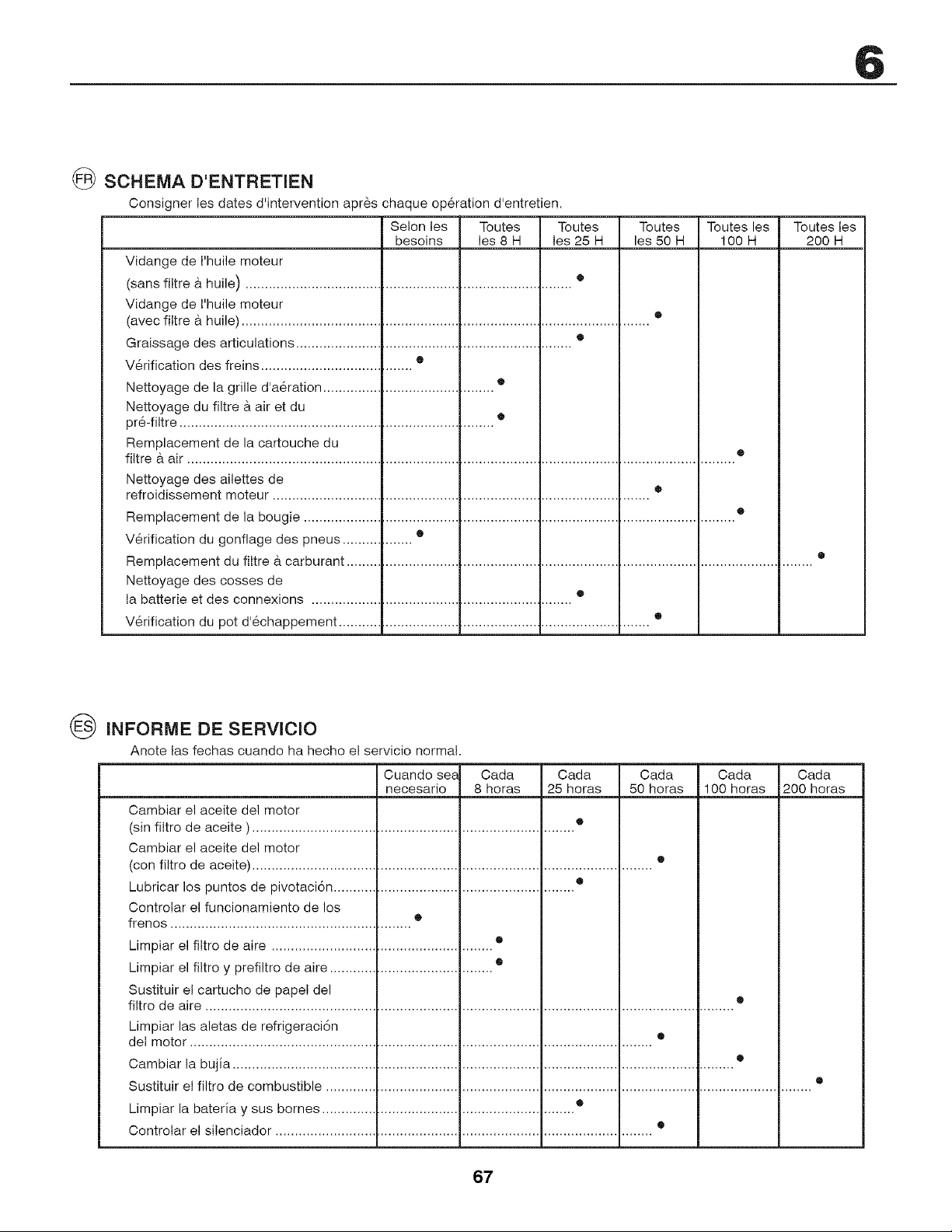 6

FR SCHEMA D'ENTRETIEN

Consigner les dates d'intervention après chaque opération d'entretien.

| | Selon les besoins | Toutes les 8 H | Toutes les 25 H | Toutes les 50 H | Toutes les 100 H | Toutes les 200 H |
|---|---|---|---|---|---|---|
| Vidange de l'huile moteur (sans filtre à huile) | | | • | | | |
| Vidange de l'huile moteur (avec filtre à huile) | | | | • | | |
| Graissage des articulations | | | • | | | |
| Vérification des freins | • | | | | | |
| Nettoyage de la grille d'aération | | • | | | | |
| Nettoyage du filtre à air et du pré-filtre | | • | | | | |
| Remplacement de la cartouche du filtre à air | | | | | • | |
| Nettoyage des ailettes de refroidissement moteur | | | | • | | |
| Remplacement de la bougie | | | | | • | |
| Vérification du gonflage des pneus | • | | | | | |
| Remplacement du filtre à carburant | | | | | | • |
| Nettoyage des cosses de la batterie et des connexions | | | • | | | |
| Vérification du pot d'échappement | | | | • | | |

ES INFORME DE SERVICIO

Anote las fechas cuando ha hecho el servicio normal.

| | Cuando sea necesario | Cada 8 horas | Cada 25 horas | Cada 50 horas | Cada 100 horas | Cada 200 horas |
|---|---|---|---|---|---|---|
| Cambiar el aceite del motor (sin filtro de aceite ) | | | • | | | |
| Cambiar el aceite del motor (con filtro de aceite) | | | | • | | |
| Lubricar los puntos de pivotación | | | • | | | |
| Controlar el funcionamiento de los frenos | • | | | | | |
| Limpiar el filtro de aire | | • | | | | |
| Limpiar el filtro y prefiltro de aire | | • | | | | |
| Sustituir el cartucho de papel del filtro de aire | | | | | • | |
| Limpiar las aletas de refrigeración del motor | | | | • | | |
| Cambiar la bujía | | | | | • | |
| Sustituir el filtro de combustible | | | | | | • |
| Limpiar la batería y sus bornes | | | • | | | |
| Controlar el silenciador | | | | • | | |

67